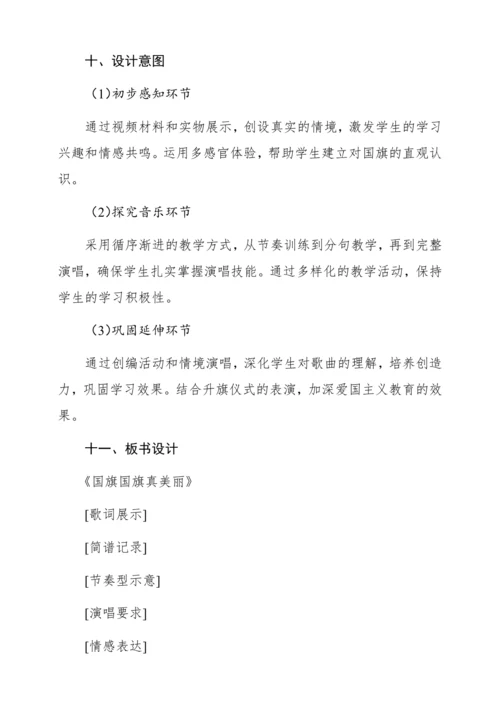 十、设计意图

(1)初步感知环节

通过视频材料和实物展示，创设真实的情境，激发学生的学习兴趣和情感共鸣。运用多感官体验，帮助学生建立对国旗的直观认识。

(2)探究音乐环节

采用循序渐进的教学方式，从节奏训练到分句教学，再到完整演唱，确保学生扎实掌握演唱技能。通过多样化的教学活动，保持学生的学习积极性。

(3)巩固延伸环节

通过创编活动和情境演唱，深化学生对歌曲的理解，培养创造力，巩固学习效果。结合升旗仪式的表演，加深爱国主义教育的效果。

十一、板书设计

《国旗国旗真美丽》

[歌词展示]

[简谱记录]

[节奏型示意]

[演唱要求]

[情感表达]